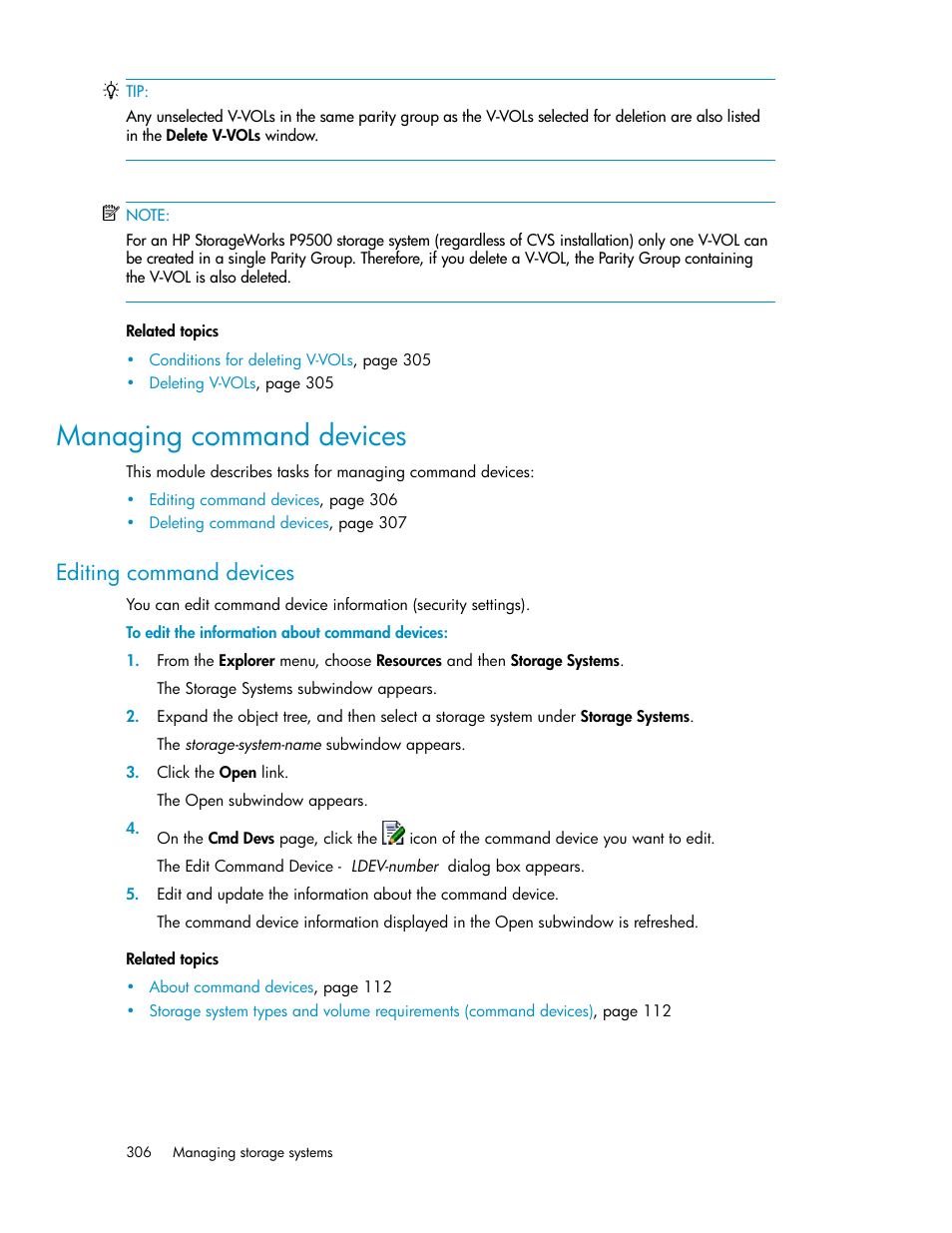 TIP:
Any unselected V-VOLs in the same parity group as the V-VOLs selected for deletion are also listed in the Delete V-VOLs window.

NOTE:
For an HP StorageWorks P9500 storage system (regardless of CVS installation) only one V-VOL can be created in a single Parity Group. Therefore, if you delete a V-VOL, the Parity Group containing the V-VOL is also deleted.

Related topics

• Conditions for deleting V-VOLs, page 305
• Deleting V-VOLs, page 305

Managing command devices

This module describes tasks for managing command devices:

• Editing command devices, page 306
• Deleting command devices, page 307

Editing command devices

You can edit command device information (security settings).

To edit the information about command devices:

1. From the Explorer menu, choose Resources and then Storage Systems.
The Storage Systems subwindow appears.
2. Expand the object tree, and then select a storage system under Storage Systems.
The storage-system-name subwindow appears.
3. Click the Open link.
The Open subwindow appears.
4. On the Cmd Devs page, click the icon of the command device you want to edit.
The Edit Command Device - LDEV-number dialog box appears.
5. Edit and update the information about the command device.
The command device information displayed in the Open subwindow is refreshed.

Related topics

• About command devices, page 112
• Storage system types and volume requirements (command devices), page 112

306 Managing storage systems